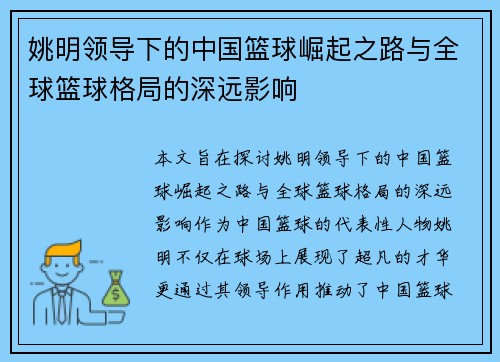 姚明领导下的中国篮球崛起之路与全球篮球格局的深远影响

本文旨在探讨姚明领导下的中国篮球崛起之路与全球篮球格局的深远影响作为中国篮球的代表性人物姚明不仅在球场上展现了超凡的才华更通过其领导作用推动了中国篮球

$